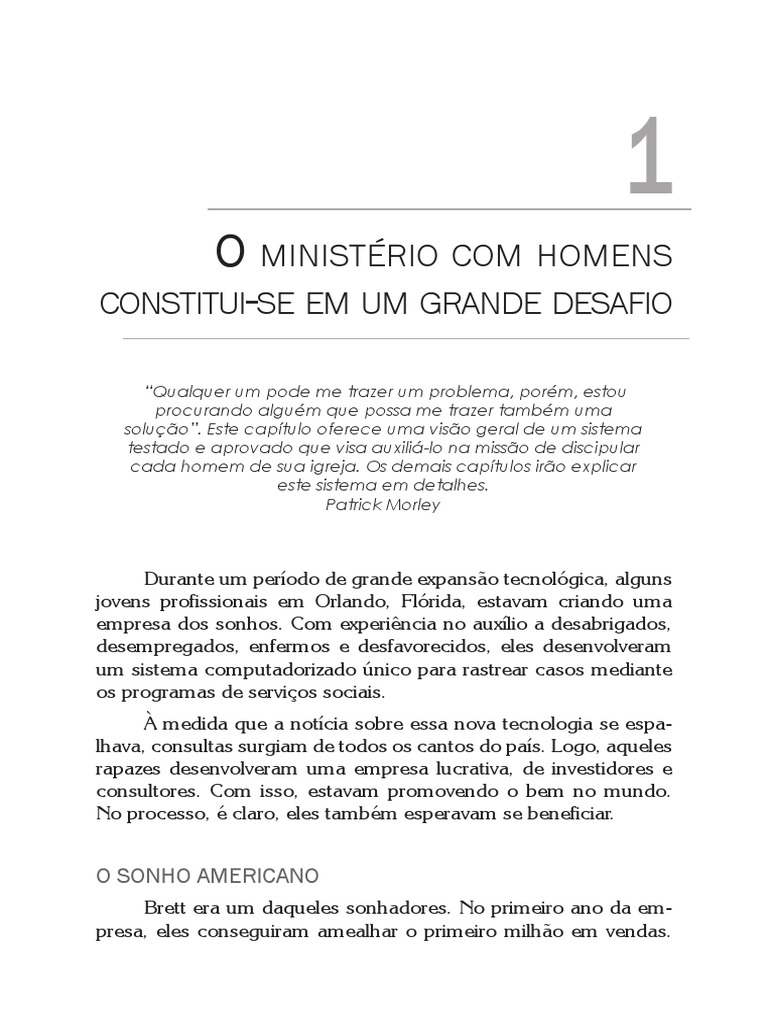 1

O MINISTÉRIO COM HOMENS CONSTITUI-SE EM UM GRANDE DESAFIO

"Qualquer um pode me trazer um problema, porém, estou procurando alguém que possa me trazer também uma solução". Este capítulo oferece uma visão geral de um sistema testado e aprovado que visa auxiliá-lo na missão de discipular cada homem de sua igreja. Os demais capítulos irão explicar este sistema em detalhes.
Patrick Morley

Durante um período de grande expansão tecnológica, alguns jovens profissionais em Orlando, Flórida, estavam criando uma empresa dos sonhos. Com experiência no auxílio a desabrigados, desempregados, enfermos e desfavorecidos, eles desenvolveram um sistema computadorizado único para rastrear casos mediante os programas de serviços sociais.

À medida que a notícia sobre essa nova tecnologia se espalhava, consultas surgiam de todos os cantos do país. Logo, aqueles rapazes desenvolveram uma empresa lucrativa, de investidores e consultores. Com isso, estavam promovendo o bem no mundo. No processo, é claro, eles também esperavam se beneficiar.

O SONHO AMERICANO

Brett era um daqueles sonhadores. No primeiro ano da empresa, eles conseguiram amealhar o primeiro milhão em vendas.